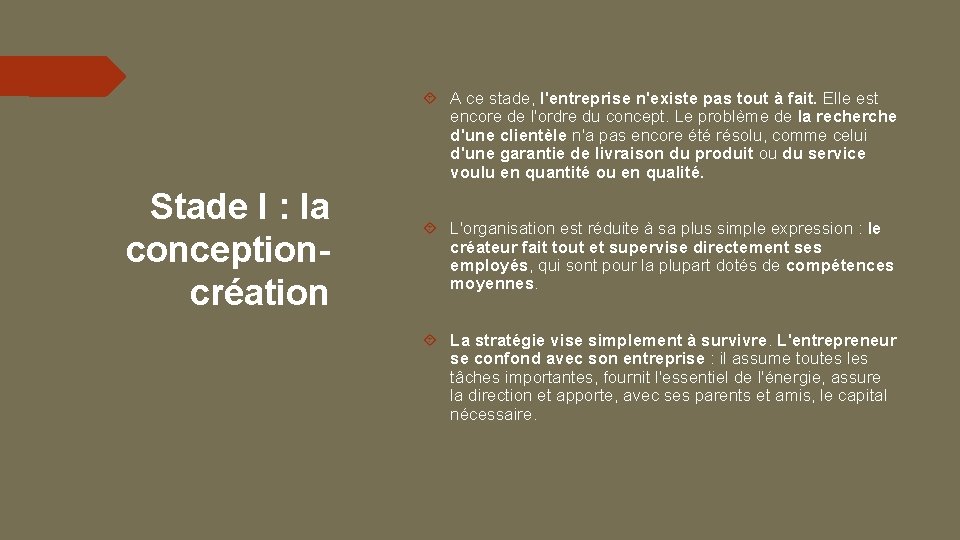 Stade I : la conception-création

A ce stade, l'entreprise n'existe pas tout à fait. Elle est encore de l'ordre du concept. Le problème de la recherche d'une clientèle n'a pas encore été résolu, comme celui d'une garantie de livraison du produit ou du service voulu en quantité ou en qualité.

L'organisation est réduite à sa plus simple expression : le créateur fait tout et supervise directement ses employés, qui sont pour la plupart dotés de compétences moyennes.

La stratégie vise simplement à survivre. L'entrepreneur se confond avec son entreprise : il assume toutes les tâches importantes, fournit l'essentiel de l'énergie, assure la direction et apporte, avec ses parents et amis, le capital nécessaire.